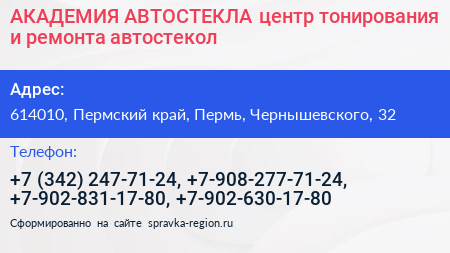 АКАДЕМИЯ АВТОСТЕКЛА центр тонирования и ремонта автостекол

Адрес:

614010, Пермский край, Пермь, Чернышевского, 32

Телефон:

+7 (342) 247-71-24, +7-908-277-71-24, +7-902-831-17-80, +7-902-630-17-80

Сформированно на сайте spravka-region.ru